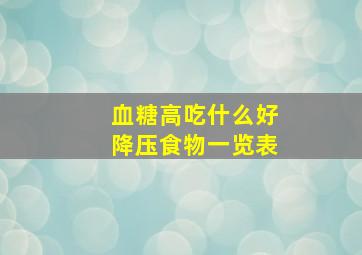 血糖高吃什么好
降压食物一览表